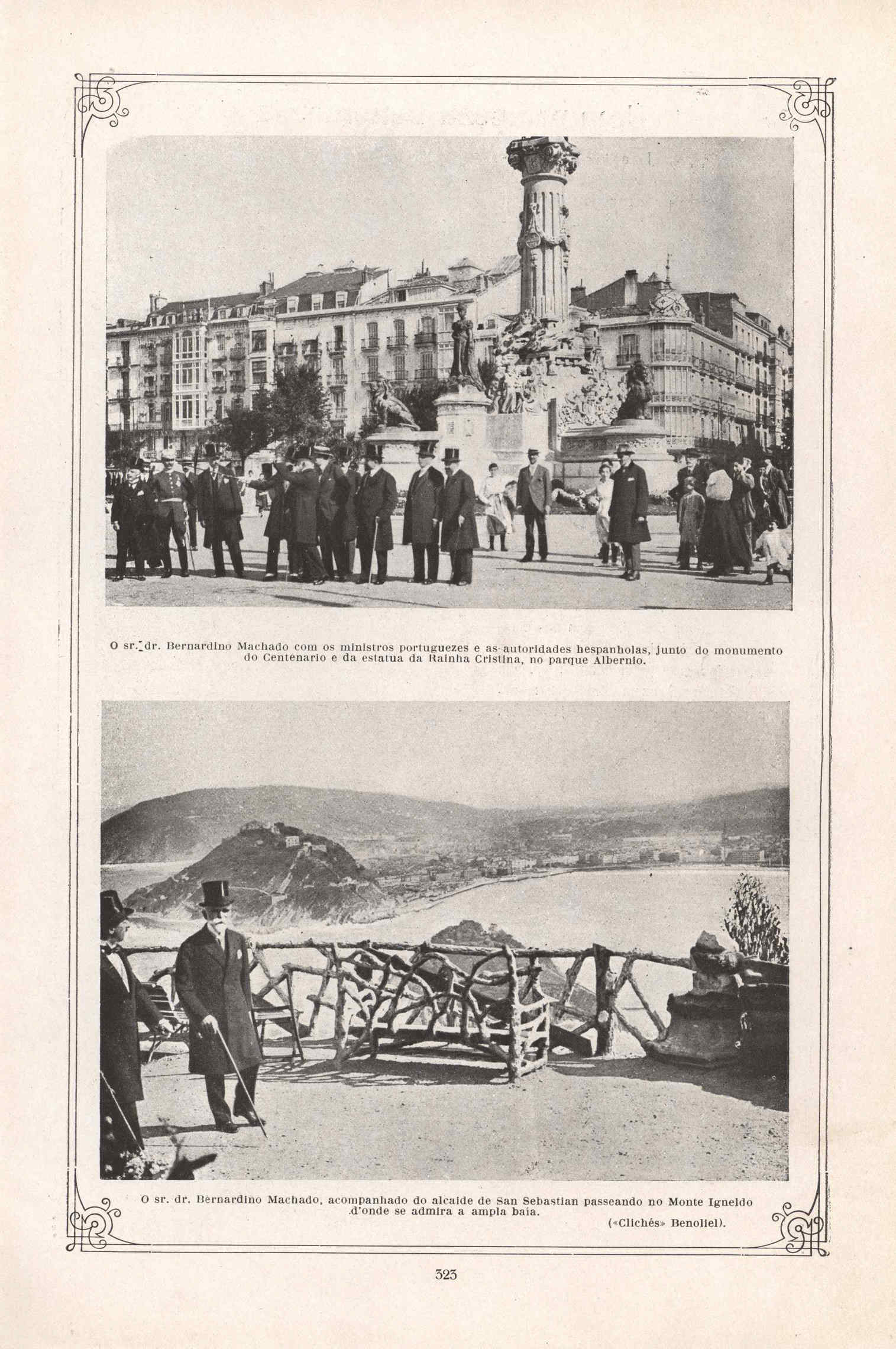 O sr. dr. Bernardino Machado com os ministros portuguezes e as autoridades hespanholas, junto do monumento do Centenario e da estatua da Rainha Cristina, no parque Albernio.

O sr. dr. Bernardino Machado, acompanhado do alcalde de San Sebastian passeando no Monte Igneldo d'onde se admira a ampla baia.

(«Clichés» Benoliel).

323